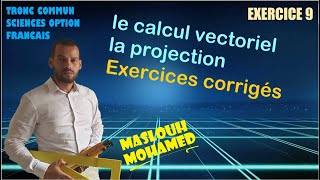 TRONC COMMUN
SCIENCES OPTION
FRANCAIS

EXERCICE 9

le calcul vectoriel
la projection
Exercices corrigés

MASLOUH
MOHAMED